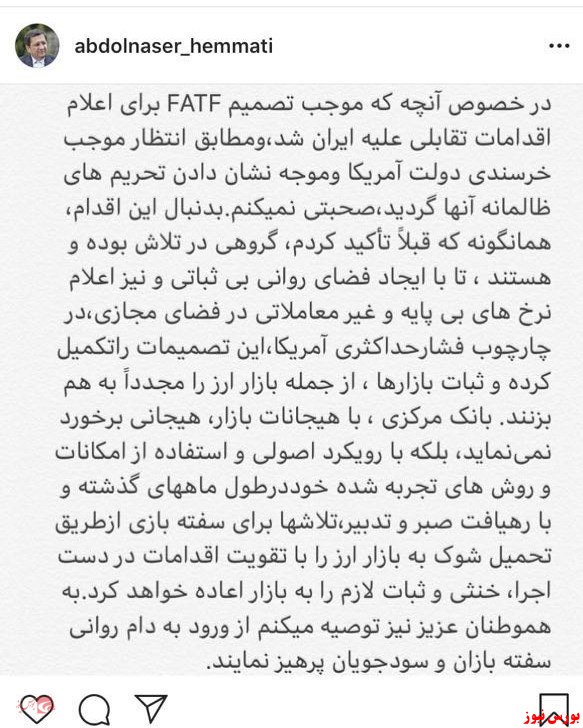 abdolnaser_hemmati

در خصوص آنچه که موجب تصمیم FATF برای اعلام اقدامات تقابلی علیه ایران شد،ومطابق انتظار موجب خرسندی دولت آمریکا وموجه نشان دادن تحریم های ظالمانه آنها گردید،صحبتی نمیکنم.بدنبال این اقدام، همانگونه که قبلاً تأکید کردم، گروهی در تلاش بوده و هستند ، تا با ایجاد فضای روانی بی ثباتی و نیز اعلام نرخ های بی پایه و غیر معاملاتی در فضای مجازی،در چارچوب فشارحداکثری آمریکا،این تصمیمات راتکمیل کرده و ثبات بازارها ، از جمله بازار ارز را مجدداً به هم بزنند. بانک مرکزی ، با هیجانات بازار، هیجانی برخورد نمی‌نماید، بلکه با رویکرد اصولی و استفاده از امکانات و روش های تجربه شده خوددرطول ماههای گذشته و با رهیافت صبر و تدبیر،تلاشها برای سفته بازی ازطریق تحمیل شوک به بازار ارز را با تقویت اقدامات در دست اجرا، خنثی و ثبات لازم را به بازار اعاده خواهد کرد.به هموطنان عزیز نیز توصیه میکنم از ورود به دام روانی سفته بازان و سودجویان پرهیز نمایند.

بورس نیوز